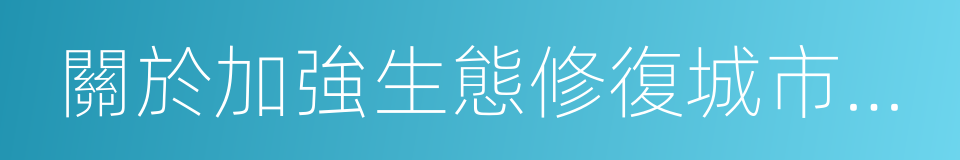 關於加強生態修復城市...